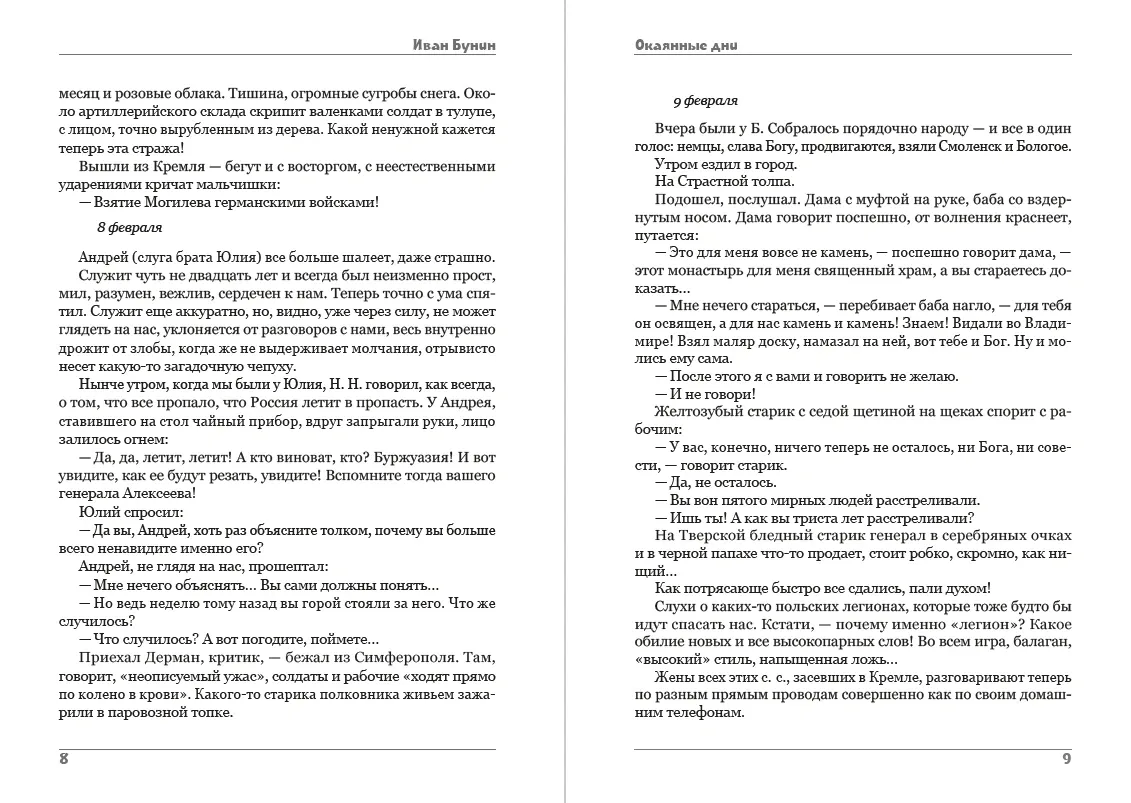 Иван Бунин

месяц и розовые облака. Тишина, огромные сугробы снега. Около артиллерийского склада скрипит валенками солдат в тулупе, с лицом, точно вырубленным из дерева. Какой ненужной кажется теперь эта стража!

Вышли из Кремля — бегут и с восторгом, с неестественными ударениями кричат мальчишки:

— Взятие Могилева германскими войсками!

8 февраля

Андрей (слуга брата Юлия) все больше шалеет, даже страшно.

Служит чуть не двадцать лет и всегда был неизменно прост, мил, разумен, вежлив, сердечен к нам. Теперь точно с ума спятил. Служит еще аккуратно, но, видно, уже через силу, не может глядеть на нас, уклоняется от разговоров с нами, весь внутренно дрожит от злобы, когда же не выдерживает молчания, отрывисто несет какую-то загадочную чепуху.

Нынче утром, когда мы были у Юлия, Н. Н. говорил, как всегда, о том, что все пропало, что Россия летит в пропасть. У Андрея, ставившего на стол чайный прибор, вдруг запрыгали руки, лицо залилось огнем:

— Да, да, летит, летит! А кто виноват, кто? Буржуазия! И вот увидите, как ее будут резать, увидите! Вспомните тогда вашего генерала Алексеева!

Юлий спросил:

— Да вы, Андрей, хоть раз объясните толком, почему вы больше всего ненавидите именно его?

Андрей, не глядя на нас, прошептал:

— Мне нечего объяснять... Вы сами должны понять...

— Но ведь неделю тому назад вы горой стояли за него. Что же случилось?

— Что случилось? А вот погодите, поймете...

Приехал Дерман, критик, — бежал из Симферополя. Там, говорит, «неописуемый ужас», солдаты и рабочие «ходят прямо по колено в крови». Какого-то старика полковника живьем зажарили в паровозной топке.

8

Окаянные дни

9 февраля

Вчера были у Б. Собралось порядочно народу — и все в один голос: немцы, слава Богу, продвигаются, взяли Смоленск и Бологое.

Утром ездил в город.

На Страстной толпа.

Подошел, послушал. Дама с муфтой на руке, баба со вздернутым носом. Дама говорит поспешно, от волнения краснеет, путается:

— Это для меня вовсе не камень, — поспешно говорит дама, — этот монастырь для меня священный храм, а вы стараетесь доказать...

— Мне нечего стараться, — перебивает баба нагло, — для тебя он освящен, а для нас камень и камень! Знаем! Видали во Владимире! Взял маляр доску, намазал на ней, вот тебе и Бог. Ну и молись ему сама.

— После этого я с вами и говорить не желаю.

— И не говори!

Желтозубый старик с седой щетиной на щеках спорит с рабочим:

— У вас, конечно, ничего теперь не осталось, ни Бога, ни совести, — говорит старик.

— Да, не осталось.

— Вы вон пятого мирных людей расстреливали.

— Ишь ты! А как вы триста лет расстреливали?

На Тверской бледный старик генерал в серебряных очках и в черной папахе что-то продает, стоит робко, скромно, как нищий...

Как потрясающе быстро все сдались, пали духом!

Слухи о каких-то польских легионах, которые тоже будто бы идут спасать нас. Кстати, — почему именно «легион»? Какое обилие новых и все высокопарных слов! Во всем игра, балаган, «высокий» стиль, напыщенная ложь...

Жены всех этих с. с., засевших в Кремле, разговаривают теперь по разным прямым проводам совершенно как по своим домашним телефонам.

9